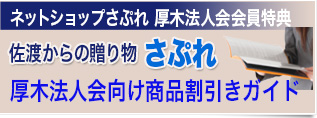 ネットショップさぷれ 厚木法人会会員特典

佐渡からの贈り物 さぷれ

厚木法人会向け商品割引きガイド